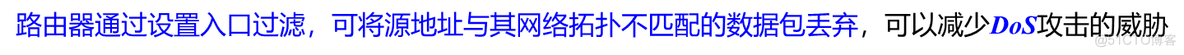 路由器通过设置入口过滤，可将源地址与其网络拓扑不匹配的数据包丢弃，可以减少DoS攻击的威胁

@51CTO博客